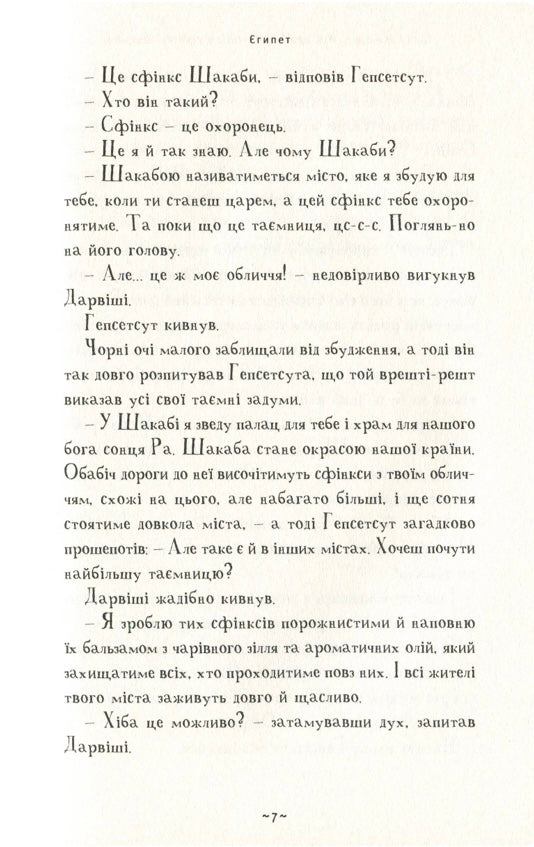 Єгипет

– Це сфінкс Шакаби, – відповів Гепсетсут.

– Хто він такий?

– Сфінкс – це охоронець.

– Це я й так знаю. Але чому Шакаби?

– Шакабою називатиметься місто, яке я збудую для тебе, коли ти станеш царем, а цей сфінкс тебе охоронятиме. Та поки що це таємниця, цс-с-с. Поглянь-но на його голову.

– Але... це ж моє обличчя! – недовірливо вигукнув Дарвіші.

Гепсетсут кивнув.

Чорні очі малого заблищали від збудження, а тоді він так довго розпитував Гепсетсута, що той врешті-решт виказав усі свої таємні задуми.

– У Шакабі я зведу палац для тебе і храм для нашого бога сонця Ра. Шакаба стане окрасою нашої країни. Обабіч дороги до неї височітимуть сфінкси з твоїм обличчям, схожі на цього, але набагато більші, і ще сотня стоятиме довкола міста, – а тоді Гепсетсут загадково прошепотів: – Але таке є й в інших містах. Хочеш почути найбільшу таємницю?

Дарвіші жадібно кивнув.

– Я зроблю тих сфінксів порожнистими й наповню їх бальзамом з чарівного зілля та ароматичних олій, який захищатиме всіх, хто проходитиме повз них. І всі жителі твого міста заживуть довго й щасливо.

– Хіба це можливо? – затамувавши дух, запитав Дарвіші.

~7~